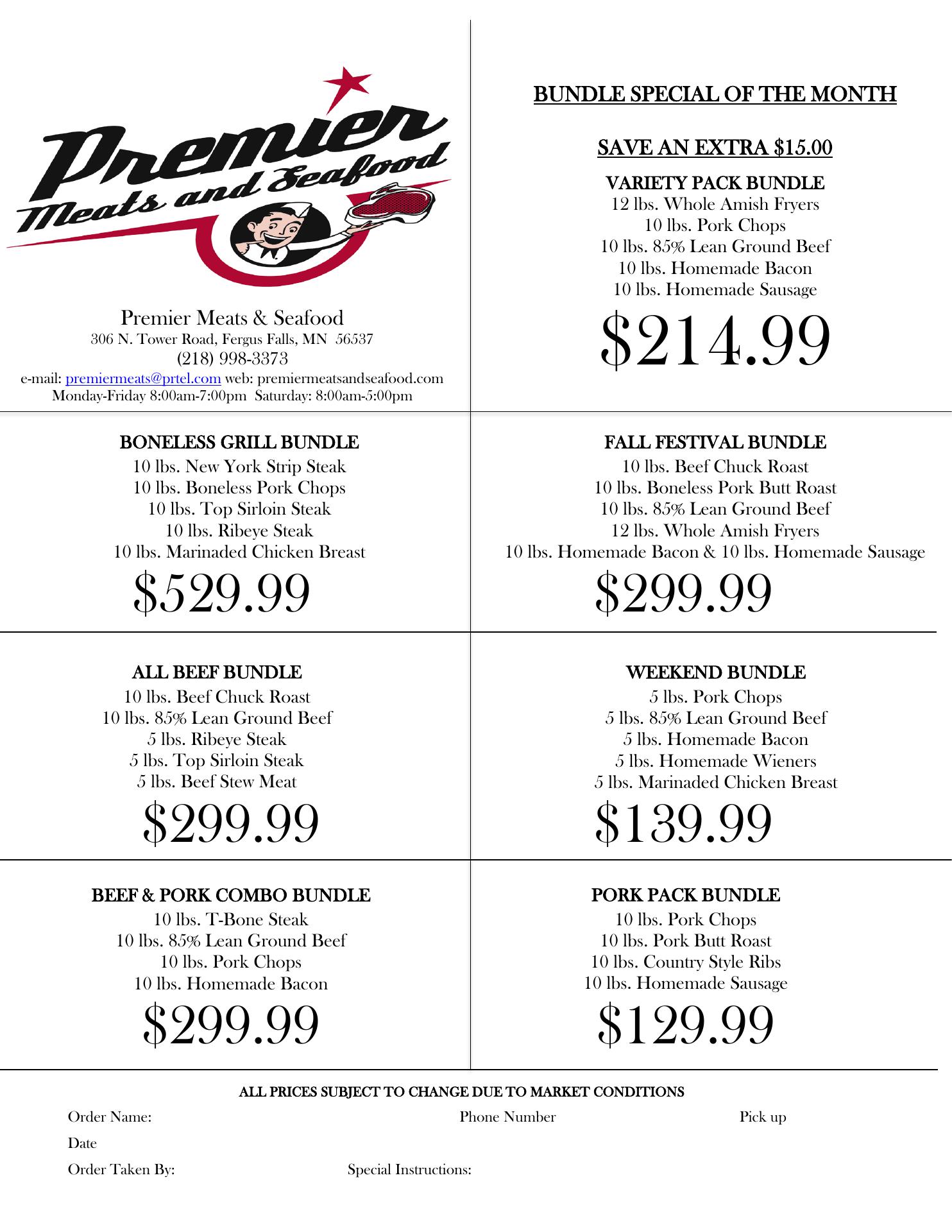 Premier Meats and Seafood

Premier Meats & Seafood
306 N. Tower Road, Fergus Falls, MN 56537
(218) 998-3373
e-mail: premiermeats@prtel.com web: premiermeatsandseafood.com
Monday-Friday 8:00am-7:00pm Saturday: 8:00am-5:00pm

BUNDLE SPECIAL OF THE MONTH

SAVE AN EXTRA $15.00

VARIETY PACK BUNDLE
12 lbs. Whole Amish Fryers
10 lbs. Pork Chops
10 lbs. 85% Lean Ground Beef
10 lbs. Homemade Bacon
10 lbs. Homemade Sausage
$214.99

BONELESS GRILL BUNDLE
10 lbs. New York Strip Steak
10 lbs. Boneless Pork Chops
10 lbs. Top Sirloin Steak
10 lbs. Ribeye Steak
10 lbs. Marinaded Chicken Breast
$529.99

FALL FESTIVAL BUNDLE
10 lbs. Beef Chuck Roast
10 lbs. Boneless Pork Butt Roast
10 lbs. 85% Lean Ground Beef
12 lbs. Whole Amish Fryers
10 lbs. Homemade Bacon & 10 lbs. Homemade Sausage
$299.99

ALL BEEF BUNDLE
10 lbs. Beef Chuck Roast
10 lbs. 85% Lean Ground Beef
5 lbs. Ribeye Steak
5 lbs. Top Sirloin Steak
5 lbs. Beef Stew Meat
$299.99

WEEKEND BUNDLE
5 lbs. Pork Chops
5 lbs. 85% Lean Ground Beef
5 lbs. Homemade Bacon
5 lbs. Homemade Wieners
5 lbs. Marinaded Chicken Breast
$139.99

BEEF & PORK COMBO BUNDLE
10 lbs. T-Bone Steak
10 lbs. 85% Lean Ground Beef
10 lbs. Pork Chops
10 lbs. Homemade Bacon
$299.99

PORK PACK BUNDLE
10 lbs. Pork Chops
10 lbs. Pork Butt Roast
10 lbs. Country Style Ribs
10 lbs. Homemade Sausage
$129.99

ALL PRICES SUBJECT TO CHANGE DUE TO MARKET CONDITIONS

Order Name: Phone Number Pick up
Date
Order Taken By: Special Instructions: